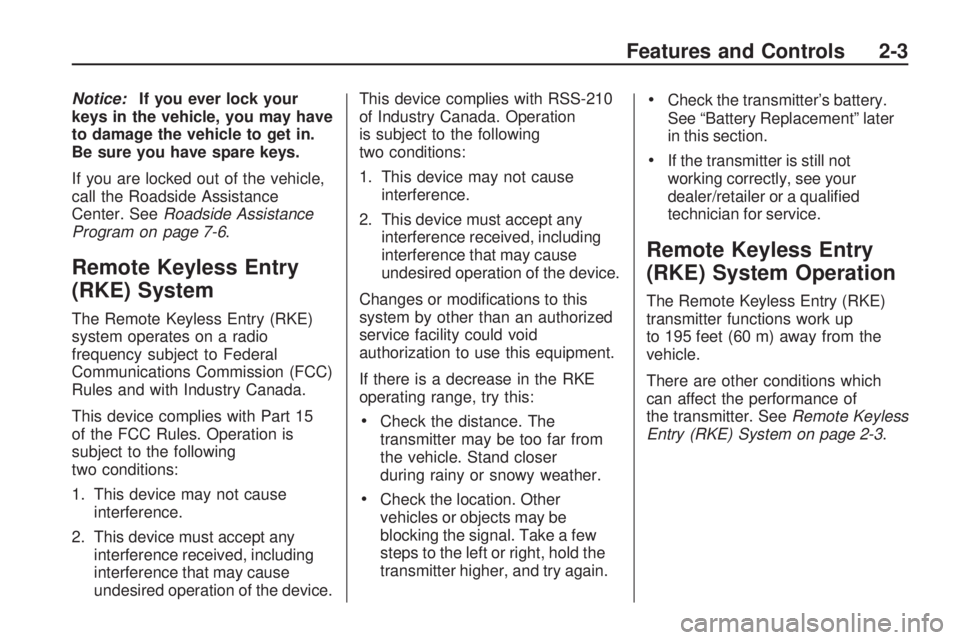 Features and Controls 2-3

Notice: If you ever lock your keys in the vehicle, you may have to damage the vehicle to get in. Be sure you have spare keys.

If you are locked out of the vehicle, call the Roadside Assistance Center. See Roadside Assistance Program on page 7-6.

Remote Keyless Entry (RKE) System

The Remote Keyless Entry (RKE) system operates on a radio frequency subject to Federal Communications Commission (FCC) Rules and with Industry Canada.

This device complies with Part 15 of the FCC Rules. Operation is subject to the following two conditions:

1. This device may not cause interference.

2. This device must accept any interference received, including interference that may cause undesired operation of the device.

This device complies with RSS-210 of Industry Canada. Operation is subject to the following two conditions:

1. This device may not cause interference.

2. This device must accept any interference received, including interference that may cause undesired operation of the device.

Changes or modifications to this system by other than an authorized service facility could void authorization to use this equipment.

If there is a decrease in the RKE operating range, try this:

• Check the distance. The transmitter may be too far from the vehicle. Stand closer during rainy or snowy weather.

• Check the location. Other vehicles or objects may be blocking the signal. Take a few steps to the left or right, hold the transmitter higher, and try again.

• Check the transmitter's battery. See "Battery Replacement" later in this section.

• If the transmitter is still not working correctly, see your dealer/retailer or a qualified technician for service.

Remote Keyless Entry (RKE) System Operation

The Remote Keyless Entry (RKE) transmitter functions work up to 195 feet (60 m) away from the vehicle.

There are other conditions which can affect the performance of the transmitter. See Remote Keyless Entry (RKE) System on page 2-3.

carmanualsonline.info